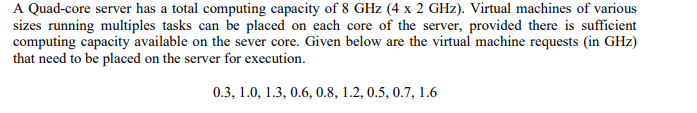 A Quad-core server has a total computing capacity of 8 GHz (4 x 2 GHz). Virtual machines of various sizes running multiples tasks can be placed on each core of the server, provided there is sufficient computing capacity available on the sever core. Given below are the virtual machine requests (in GHz) that need to be placed on the server for execution.

0.3, 1.0, 1.3, 0.6, 0.8, 1.2, 0.5, 0.7, 1.6